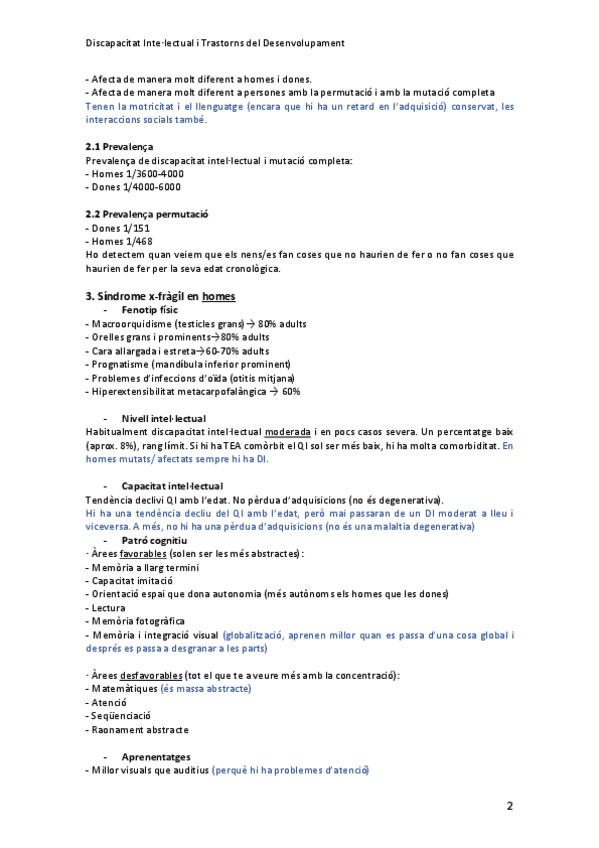 Discapacitat Inte·lectual i Trastorns del Desenvolupament

- Afecta de manera molt diferent a homes i dones.
- Afecta de manera molt diferent a persones amb la permutació i amb la mutació completa
Tenen la motricitat i el llenguatge (encara que hi ha un retard en l'adquisició) conservat, les interaccions socials també.

2.1 Prevalença
Prevalença de discapacitat intel·lectual i mutació completa:
- Homes 1/3600-4000
- Dones 1/4000-6000

2.2 Prevalença permutació
- Dones 1/151
- Homes 1/468
Ho detectem quan veiem que els nens/es fan coses que no haurien de fer o no fan coses que haurien de fer per la seva edat cronològica.

3. Síndrome x-fràgil en homes
- Fenotip físic
- Macroorquidisme (testicles grans) → 80% adults
- Orelles grans i prominents→80% adults
- Cara allargada i estreta→60-70% adults
- Prognatisme (mandíbula inferior prominent)
- Problemes d'infeccions d'oïda (otitis mitjana)
- Hiperextensibilitat metacarpofalàngica → 60%

- Nivell intel·lectual
Habitualment discapacitat intel·lectual moderada i en pocs casos severa. Un percentatge baix (aprox. 8%), rang límit. Si hi ha TEA comòrbit el QI sol ser més baix, hi ha molta comorbiditat. En homes mutats/ afectats sempre hi ha DI.

- Capacitat intel·lectual
Tendència declivi QI amb l'edat. No pèrdua d'adquisicions (no és degenerativa).
Hi ha una tendència decliu del QI amb l'edat, però mai passaran de un DI moderat a lleu i viceversa. A més, no hi ha una pèrdua d'adquisicions (no és una malaltia degenerativa)
- Patró cognitiu
· Àrees favorables (solen ser les més abstractes):
- Memòria a llarg termini
- Capacitat imitació
- Orientació espai que dona autonomia (més autònoms els homes que les dones)
- Lectura
- Memòria fotogràfica
- Memòria i integració visual (globalització, aprenen millor quan es passa d'una cosa global i després es passa a desgranar a les parts)

· Àrees desfavorables (tot el que te a veure més amb la concentració):
- Matemàtiques (és massa abstracte)
- Atenció
- Seqüenciació
- Raonament abstracte

- Aprenentatges
- Millor visuals que auditius (perquè hi ha problemes d'atenció)

2